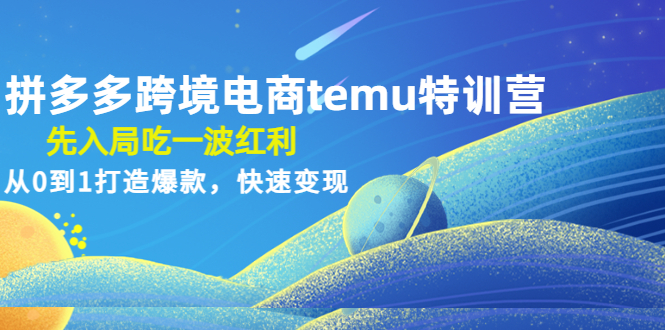 拼多多跨境电商temu特训营
先入局吃一波红利
从0到1打造爆款，快速变现